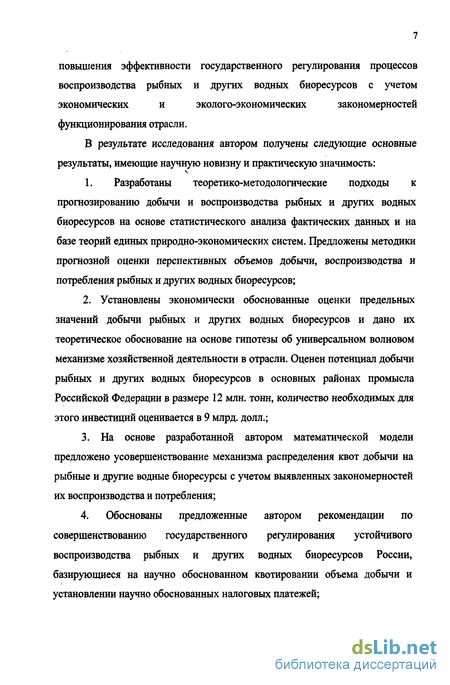 7

повышения эффективности государственного регулирования процессов воспроизводства рыбных и других водных биоресурсов с учетом экономических и эколого-экономических закономерностей функционирования отрасли.

В результате исследования автором получены следующие основные результаты, имеющие научную новизну и практическую значимость:

1. Разработаны теоретико-методологические подходы к прогнозированию добычи и воспроизводства рыбных и других водных биоресурсов на основе статистического анализа фактических данных и на базе теорий единых природно-экономических систем. Предложены методики прогнозной оценки перспективных объемов добычи, воспроизводства и потребления рыбных и других водных биоресурсов;

2. Установлены экономически обоснованные оценки предельных значений добычи рыбных и других водных биоресурсов и дано их теоретическое обоснование на основе гипотезы об универсальном волновом механизме хозяйственной деятельности в отрасли. Оценен потенциал добычи рыбных и других водных биоресурсов в основных районах промысла Российской Федерации в размере 12 млн. тонн, количество необходимых для этого инвестиций оценивается в 9 млрд. долл.;

3. На основе разработанной автором математической модели предложено усовершенствование механизма распределения квот добычи на рыбные и другие водные биоресурсы с учетом выявленных закономерностей их воспроизводства и потребления;

4. Обоснованы предложенные автором рекомендации по совершенствованию государственного регулирования устойчивого воспроизводства рыбных и других водных биоресурсов России, базирующиеся на научно обоснованном квотировании объема добычи и установлении научно обоснованных налоговых платежей;

dsLib.net
библиотека диссертаций